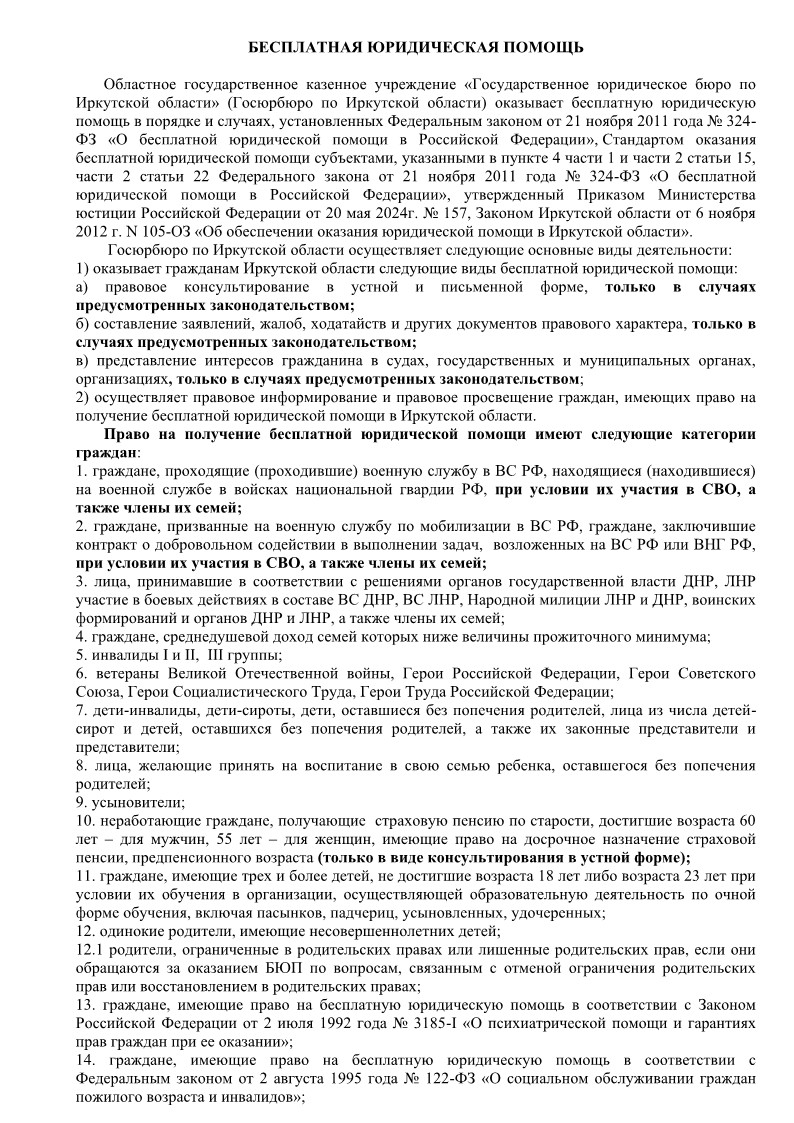 БЕСПЛАТНАЯ ЮРИДИЧЕСКАЯ ПОМОЩЬ

Областное государственное казенное учреждение «Государственное юридическое бюро по Иркутской области» (Госюрбюро по Иркутской области) оказывает бесплатную юридическую помощь в порядке и случаях, установленных Федеральным законом от 21 ноября 2011 года № 324-ФЗ «О бесплатной юридической помощи в Российской Федерации», Стандартом оказания бесплатной юридической помощи субъектами, указанными в пункте 4 части 1 и части 2 статьи 15, части 2 статьи 22 Федерального закона от 21 ноября 2011 года № 324-ФЗ «О бесплатной юридической помощи в Российской Федерации», утвержденный Приказом Министерства юстиции Российской Федерации от 20 мая 2024г. № 157, Законом Иркутской области от 6 ноября 2012 г. N 105-ОЗ «Об обеспечении оказания юридической помощи в Иркутской области».

Госюрбюро по Иркутской области осуществляет следующие основные виды деятельности:
1) оказывает гражданам Иркутской области следующие виды бесплатной юридической помощи:
а) правовое консультирование в устной и письменной форме, только в случаях предусмотренных законодательством;
б) составление заявлений, жалоб, ходатайств и других документов правового характера, только в случаях предусмотренных законодательством;
в) представление интересов гражданина в судах, государственных и муниципальных органах, организациях, только в случаях предусмотренных законодательством;
2) осуществляет правовое информирование и правовое просвещение граждан, имеющих право на получение бесплатной юридической помощи в Иркутской области.

Право на получение бесплатной юридической помощи имеют следующие категории граждан:
1. граждане, проходящие (проходившие) военную службу в ВС РФ, находящиеся (находившиеся) на военной службе в войсках национальной гвардии РФ, при условии их участия в СВО, а также члены их семей;
2. граждане, призванные на военную службу по мобилизации в ВС РФ, граждане, заключившие контракт о добровольном содействии в выполнении задач, возложенных на ВС РФ или ВНГ РФ, при условии их участия в СВО, а также члены их семей;
3. лица, принимавшие в соответствии с решениями органов государственной власти ДНР, ЛНР участие в боевых действиях в составе ВС ДНР, ВС ЛНР, Народной милиции ЛНР и ДНР, воинских формирований и органов ДНР и ЛНР, а также члены их семей;
4. граждане, среднедушевой доход семей которых ниже величины прожиточного минимума;
5. инвалиды I и II, III группы;
6. ветераны Великой Отечественной войны, Герои Российской Федерации, Герои Советского Союза, Герои Социалистического Труда, Герои Труда Российской Федерации;
7. дети-инвалиды, дети-сироты, дети, оставшиеся без попечения родителей, лица из числа детей-сирот и детей, оставшихся без попечения родителей, а также их законные представители и представители;
8. лица, желающие принять на воспитание в свою семью ребенка, оставшегося без попечения родителей;
9. усыновители;
10. неработающие граждане, получающие страховую пенсию по старости, достигшие возраста 60 лет – для мужчин, 55 лет – для женщин, имеющие право на досрочное назначение страховой пенсии, предпенсионного возраста (только в виде консультирования в устной форме);
11. граждане, имеющие трех и более детей, не достигшие возраста 18 лет либо возраста 23 лет при условии их обучения в организации, осуществляющей образовательную деятельность по очной форме обучения, включая пасынков, падчериц, усыновленных, удочеренных;
12. одинокие родители, имеющие несовершеннолетних детей;
12.1 родители, ограниченные в родительских правах или лишенные родительских прав, если они обращаются за оказанием БЮП по вопросам, связанным с отменой ограничения родительских прав или восстановлением в родительских правах;
13. граждане, имеющие право на бесплатную юридическую помощь в соответствии с Законом Российской Федерации от 2 июля 1992 года № 3185-I «О психиатрической помощи и гарантиях прав граждан при ее оказании»;
14. граждане, имеющие право на бесплатную юридическую помощь в соответствии с Федеральным законом от 2 августа 1995 года № 122-ФЗ «О социальном обслуживании граждан пожилого возраста и инвалидов»;